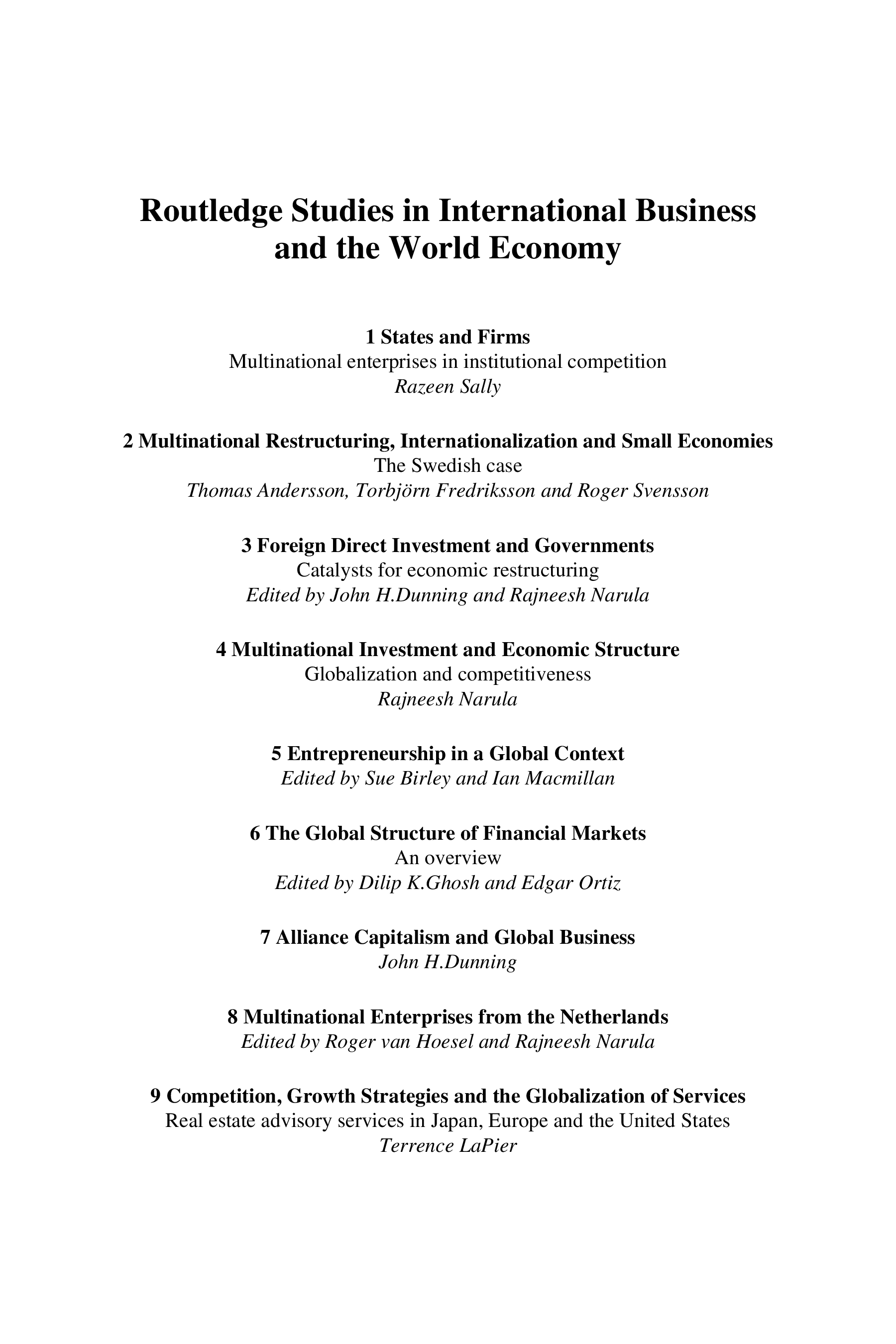 Routledge Studies in International Business and the World Economy

1 States and Firms
Multinational enterprises in institutional competition
Razeen Sally

2 Multinational Restructuring, Internationalization and Small Economies
The Swedish case
Thomas Andersson, Torbjörn Fredriksson and Roger Svensson

3 Foreign Direct Investment and Governments
Catalysts for economic restructuring
Edited by John H.Dunning and Rajneesh Narula

4 Multinational Investment and Economic Structure
Globalization and competitiveness
Rajneesh Narula

5 Entrepreneurship in a Global Context
Edited by Sue Birley and Ian Macmillan

6 The Global Structure of Financial Markets
An overview
Edited by Dilip K.Ghosh and Edgar Ortiz

7 Alliance Capitalism and Global Business
John H.Dunning

8 Multinational Enterprises from the Netherlands
Edited by Roger van Hoesel and Rajneesh Narula

9 Competition, Growth Strategies and the Globalization of Services
Real estate advisory services in Japan, Europe and the United States
Terrence LaPier